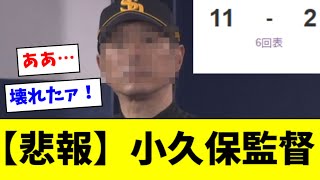 11 - 2
6回表

ああ…

壊れたァ！

【悲報】小久保監督